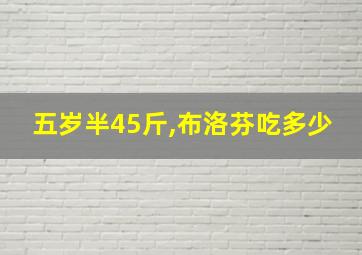 五岁半45斤,布洛芬吃多少